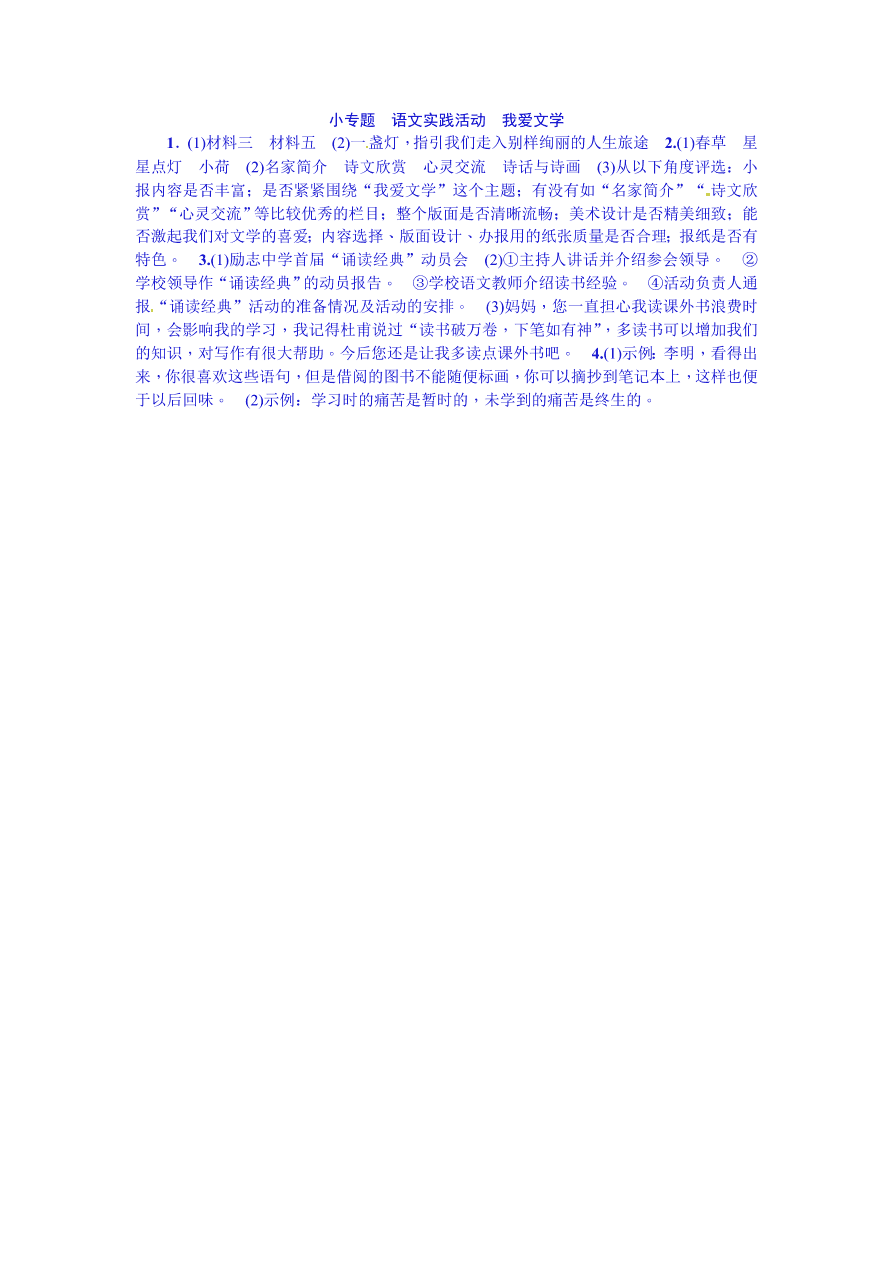 小专题　语文实践活动　我爱文学

1．(1)材料三　材料五　(2)一盏灯，指引我们走入别样绚丽的人生旅途　2.(1)春草　星星点灯　小荷　(2)名家简介　诗文欣赏　心灵交流　诗话与诗画　(3)从以下角度评选：小报内容是否丰富；是否紧紧围绕“我爱文学”这个主题；有没有如“名家简介”“诗文欣赏”“心灵交流”等比较优秀的栏目；整个版面是否清晰流畅；美术设计是否精美细致；能否激起我们对文学的喜爱；内容选择、版面设计、办报用的纸张质量是否合理；报纸是否有特色。　3.(1)励志中学首届“诵读经典”动员会　(2)①主持人讲话并介绍参会领导。　②学校领导作“诵读经典”的动员报告。　③学校语文教师介绍读书经验。　④活动负责人通报“诵读经典”活动的准备情况及活动的安排。　(3)妈妈，您一直担心我读课外书浪费时间，会影响我的学习，我记得杜甫说过“读书破万卷，下笔如有神”，多读书可以增加我们的知识，对写作有很大帮助。今后您还是让我多读点课外书吧。　4.(1)示例：李明，看得出来，你很喜欢这些语句，但是借阅的图书不能随便标画，你可以摘抄到笔记本上，这样也便于以后回味。　(2)示例：学习时的痛苦是暂时的，未学到的痛苦是终生的。